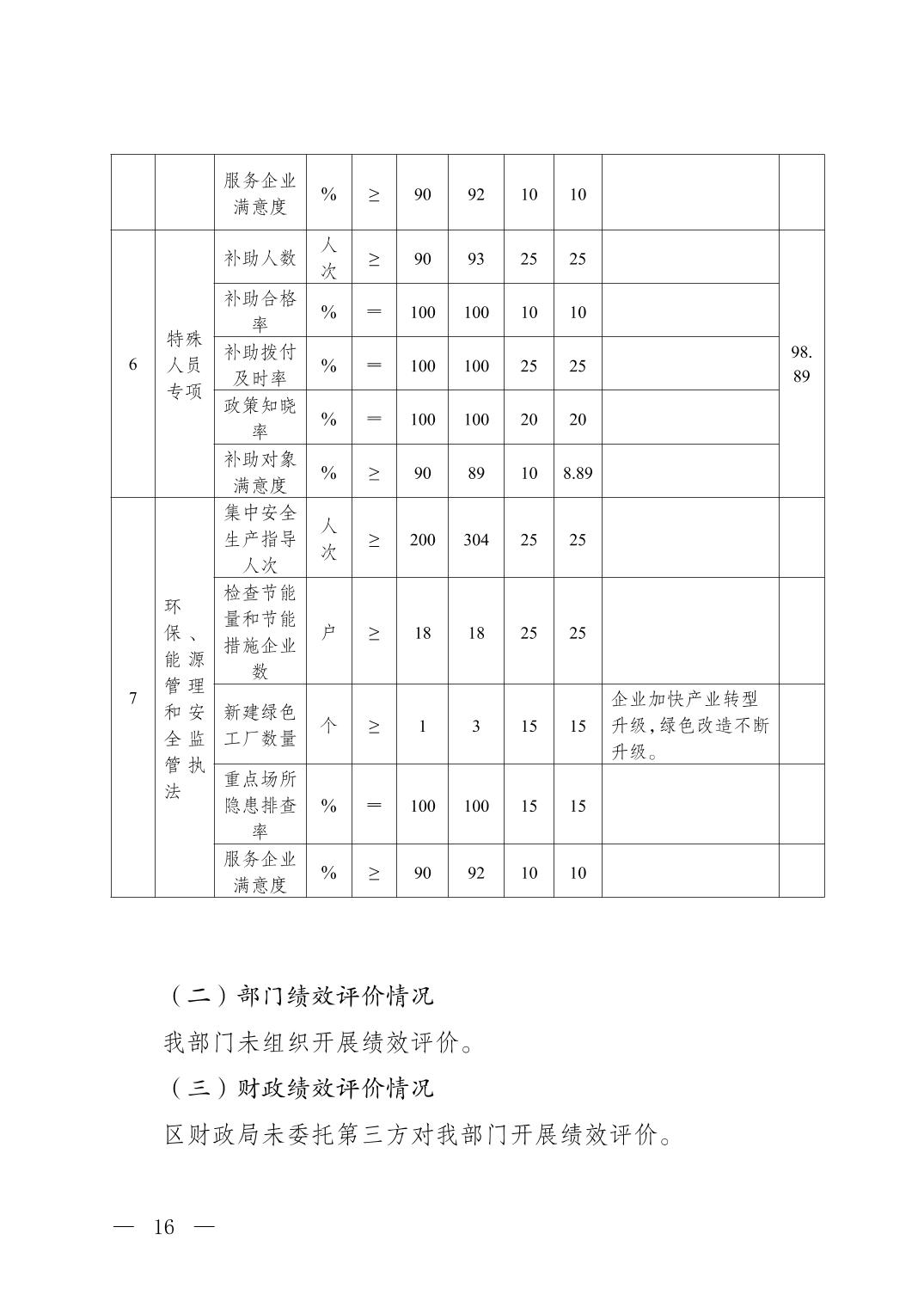 |  |  | 服务企业满意度 | % | ≥ | 90 | 92 | 10 | 10 |  |  |
|---|---|---|---|---|---|---|---|---|---|---|
| 6 | 特殊人员专项 | 补助人数 | 人次 | ≥ | 90 | 93 | 25 | 25 |  | 98.89 |
|  |  | 补助合格率 | % | ＝ | 100 | 100 | 10 | 10 |  |  |
|  |  | 补助拨付及时率 | % | ＝ | 100 | 100 | 25 | 25 |  |  |
|  |  | 政策知晓率 | % | ＝ | 100 | 100 | 20 | 20 |  |  |
|  |  | 补助对象满意度 | % | ≥ | 90 | 89 | 10 | 8.89 |  |  |
| 7 | 环保、能源管理和安全监管执法 | 集中安全生产指导人次 | 人次 | ≥ | 200 | 304 | 25 | 25 |  |  |
|  |  | 检查节能量和节能措施企业数 | 户 | ≥ | 18 | 18 | 25 | 25 |  |  |
|  |  | 新建绿色工厂数量 | 个 | ≥ | 1 | 3 | 15 | 15 | 企业加快产业转型升级，绿色改造不断升级。 |  |
|  |  | 重点场所隐患排查率 | % | ＝ | 100 | 100 | 15 | 15 |  |  |
|  |  | 服务企业满意度 | % | ≥ | 90 | 92 | 10 | 10 |  |  |

（二）部门绩效评价情况

我部门未组织开展绩效评价。

（三）财政绩效评价情况

区财政局未委托第三方对我部门开展绩效评价。

— 16 —